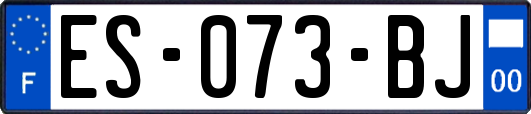 F

ES-073-BJ

00